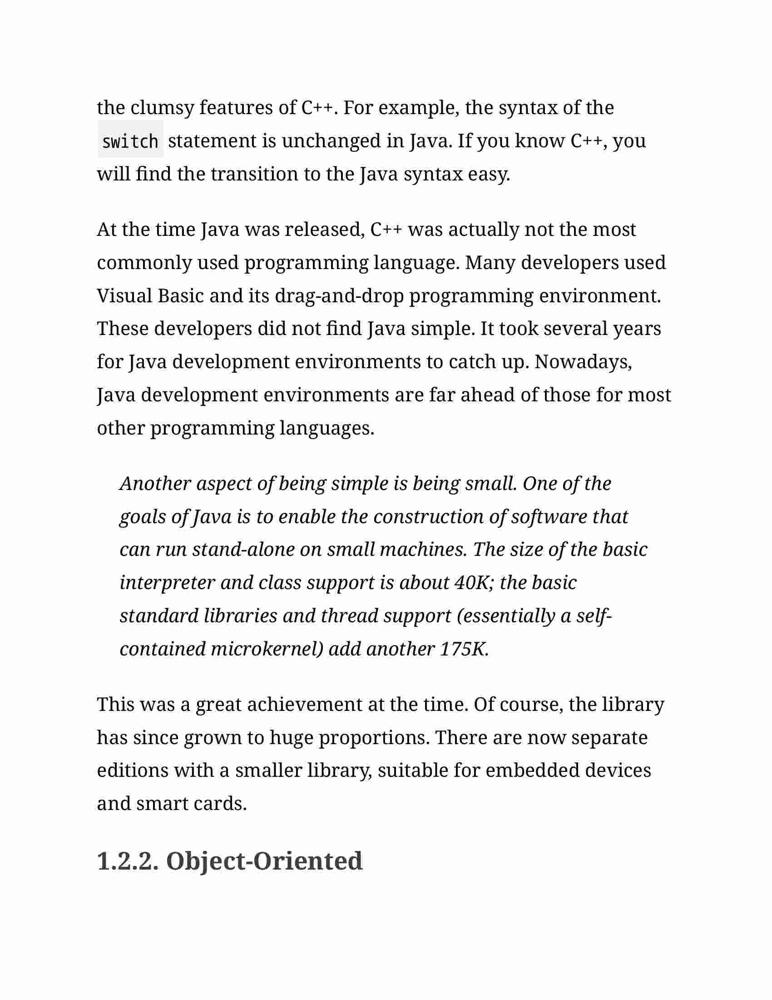 the clumsy features of C++. For example, the syntax of the switch statement is unchanged in Java. If you know C++, you will find the transition to the Java syntax easy.

At the time Java was released, C++ was actually not the most commonly used programming language. Many developers used Visual Basic and its drag-and-drop programming environment. These developers did not find Java simple. It took several years for Java development environments to catch up. Nowadays, Java development environments are far ahead of those for most other programming languages.

Another aspect of being simple is being small. One of the goals of Java is to enable the construction of software that can run stand-alone on small machines. The size of the basic interpreter and class support is about 40K; the basic standard libraries and thread support (essentially a self-contained microkernel) add another 175K.

This was a great achievement at the time. Of course, the library has since grown to huge proportions. There are now separate editions with a smaller library, suitable for embedded devices and smart cards.

1.2.2. Object-Oriented